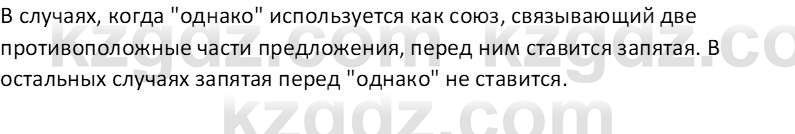 В случаях, когда "однако" используется как союз, связывающий две противоположные части предложения, перед ним ставится запятая. В остальных случаях запятая перед "однако" не ставится.

kzgdz.com kzgdz.co
kzgdz.com